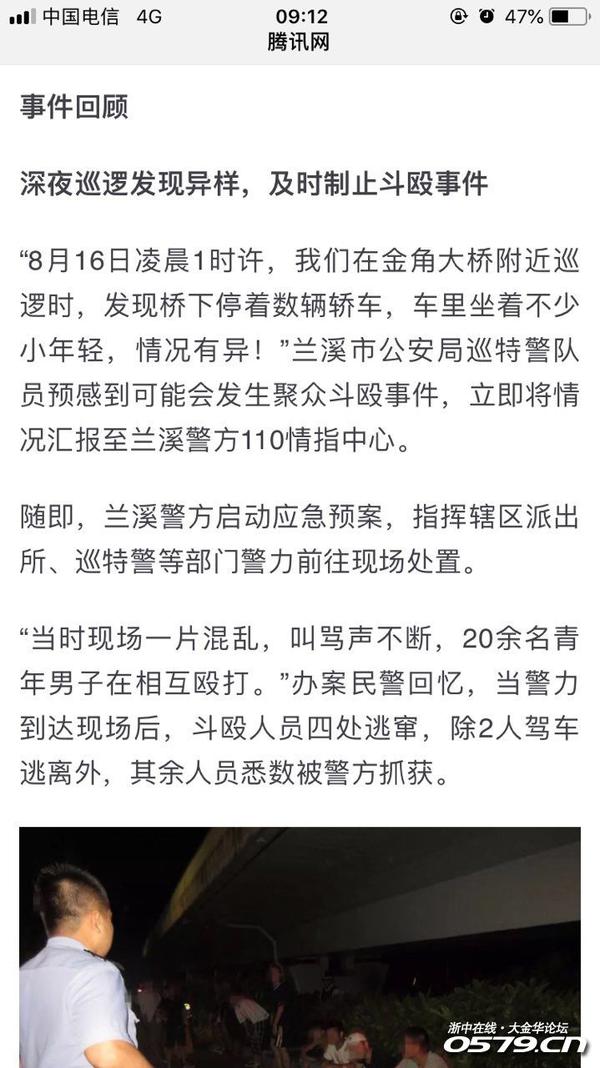 中国电信 4G 09:12 47%
腾讯网

事件回顾

深夜巡逻发现异样，及时制止斗殴事件

“8月16日凌晨1时许，我们在金角大桥附近巡逻时，发现桥下停着数辆轿车，车里坐着不少小年轻，情况有异！”兰溪市公安局巡特警队员预感到可能会发生聚众斗殴事件，立即将情况汇报至兰溪警方110情指中心。

随即，兰溪警方启动应急预案，指挥辖区派出所、巡特警等部门警力前往现场处置。

“当时现场一片混乱，叫骂声不断，20余名青年男子在相互殴打。”办案民警回忆，当警力到达现场后，斗殴人员四处逃窜，除2人驾车逃离外，其余人员悉数被警方抓获。

浙中在线·大金华论坛
0579.cn